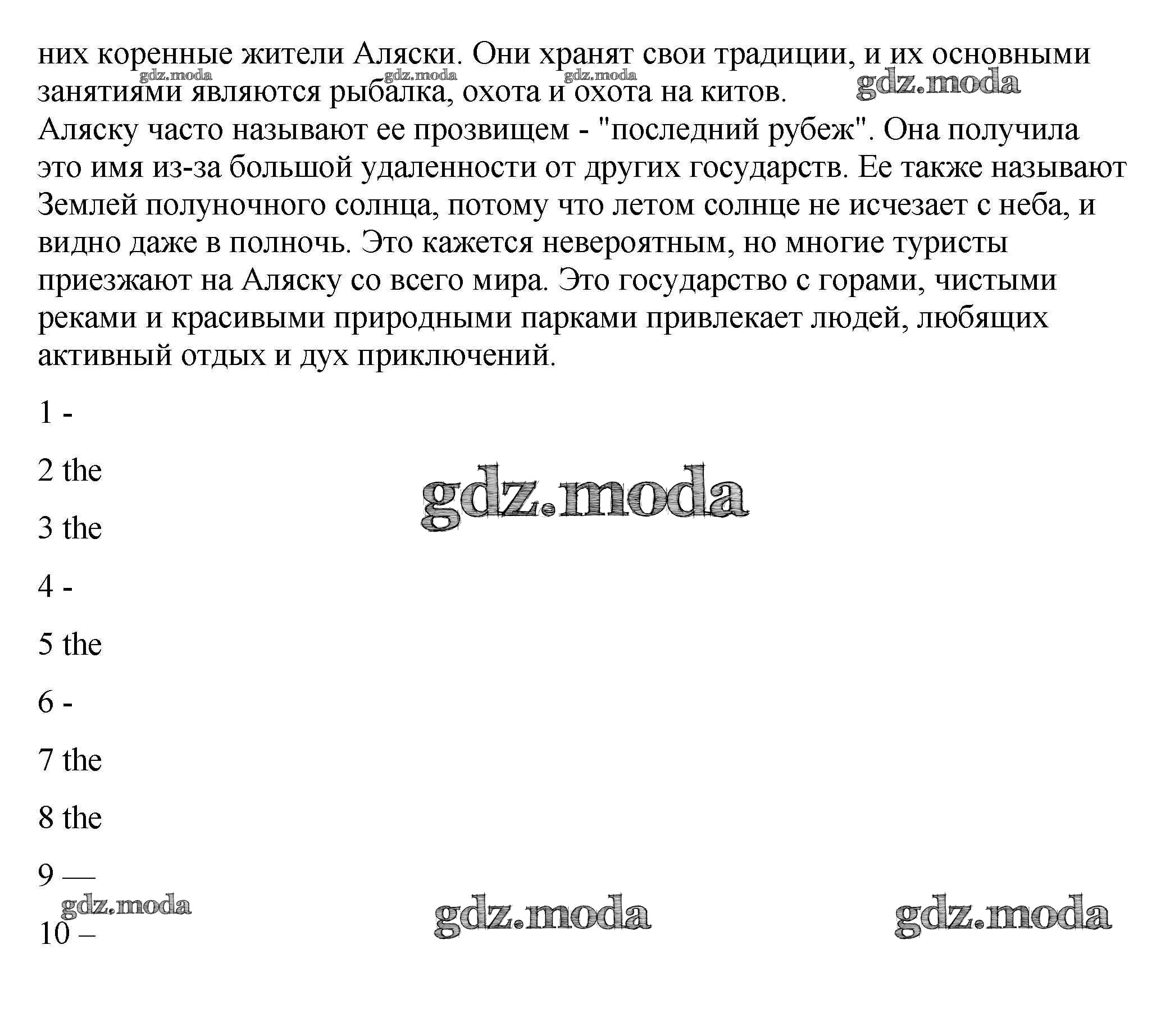 них коренные жители Аляски. Они хранят свои традиции, и их основными занятиями являются рыбалка, охота и охота на китов.
gdz.moda gdz.moda gdz.moda gdz.moda
Аляску часто называют ее прозвищем - "последний рубеж". Она получила это имя из-за большой удаленности от других государств. Ее также называют Землей полуночного солнца, потому что летом солнце не исчезает с неба, и видно даже в полночь. Это кажется невероятным, но многие туристы приезжают на Аляску со всего мира. Это государство с горами, чистыми реками и красивыми природными парками привлекает людей, любящих активный отдых и дух приключений.

1 -

2 the

gdz.moda

3 the

4 -

5 the

6 -

7 the

8 the

9 —

gdz.moda gdz.moda gdz.moda

10 –